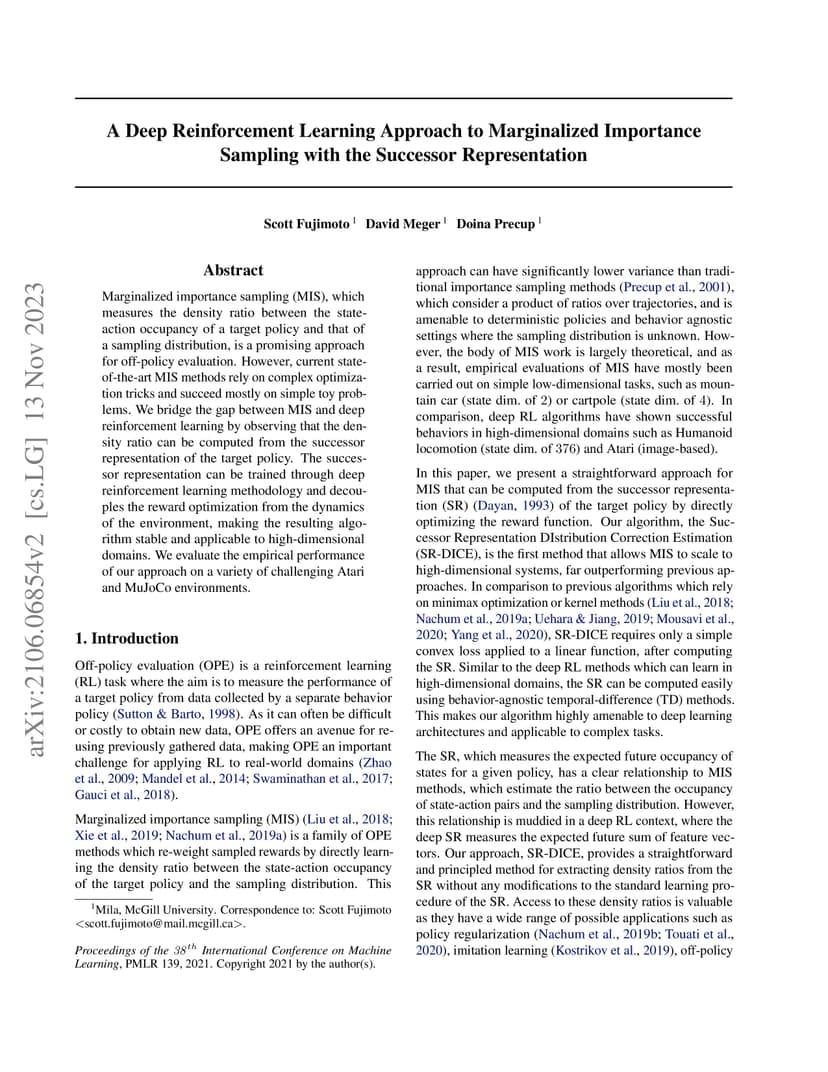 arXiv:2106.06854v2 [cs.LG] 13 Nov 2023

A Deep Reinforcement Learning Approach to Marginalized Importance Sampling with the Successor Representation

Scott Fujimoto $^1$ David Meger $^1$ Doina Precup $^1$

Abstract

Marginalized importance sampling (MIS), which measures the density ratio between the state-action occupancy of a target policy and that of a sampling distribution, is a promising approach for off-policy evaluation. However, current state-of-the-art MIS methods rely on complex optimization tricks and succeed mostly on simple toy problems. We bridge the gap between MIS and deep reinforcement learning by observing that the density ratio can be computed from the successor representation of the target policy. The successor representation can be trained through deep reinforcement learning methodology and decouples the reward optimization from the dynamics of the environment, making the resulting algorithm stable and applicable to high-dimensional domains. We evaluate the empirical performance of our approach on a variety of challenging Atari and MuJoCo environments.

1. Introduction

Off-policy evaluation (OPE) is a reinforcement learning (RL) task where the aim is to measure the performance of a target policy from data collected by a separate behavior policy (Sutton & Barto, 1998). As it can often be difficult or costly to obtain new data, OPE offers an avenue for re-using previously gathered data, making OPE an important challenge for applying RL to real-world domains (Zhao et al., 2009; Mandel et al., 2014; Swaminathan et al., 2017; Gauci et al., 2018).

Marginalized importance sampling (MIS) (Liu et al., 2018; Xie et al., 2019; Nachum et al., 2019a) is a family of OPE methods which re-weight sampled rewards by directly learning the density ratio between the state-action occupancy of the target policy and the sampling distribution. This

$^1$Mila, McGill University. Correspondence to: Scott Fujimoto <scott.fujimoto@mail.mcgill.ca>.

Proceedings of the $38^{th}$ International Conference on Machine Learning, PMLR 139, 2021. Copyright 2021 by the author(s).

approach can have significantly lower variance than traditional importance sampling methods (Precup et al., 2001), which consider a product of ratios over trajectories, and is amenable to deterministic policies and behavior agnostic settings where the sampling distribution is unknown. However, the body of MIS work is largely theoretical, and as a result, empirical evaluations of MIS have mostly been carried out on simple low-dimensional tasks, such as mountain car (state dim. of 2) or cartpole (state dim. of 4). In comparison, deep RL algorithms have shown successful behaviors in high-dimensional domains such as Humanoid locomotion (state dim. of 376) and Atari (image-based).

In this paper, we present a straightforward approach for MIS that can be computed from the successor representation (SR) (Dayan, 1993) of the target policy by directly optimizing the reward function. Our algorithm, the Successor Representation DIstribution Correction Estimation (SR-DICE), is the first method that allows MIS to scale to high-dimensional systems, far outperforming previous approaches. In comparison to previous algorithms which rely on minimax optimization or kernel methods (Liu et al., 2018; Nachum et al., 2019a; Uehara & Jiang, 2019; Mousavi et al., 2020; Yang et al., 2020), SR-DICE requires only a simple convex loss applied to a linear function, after computing the SR. Similar to the deep RL methods which can learn in high-dimensional domains, the SR can be computed easily using behavior-agnostic temporal-difference (TD) methods. This makes our algorithm highly amenable to deep learning architectures and applicable to complex tasks.

The SR, which measures the expected future occupancy of states for a given policy, has a clear relationship to MIS methods, which estimate the ratio between the occupancy of state-action pairs and the sampling distribution. However, this relationship is muddied in a deep RL context, where the deep SR measures the expected future sum of feature vectors. Our approach, SR-DICE, provides a straightforward and principled method for extracting density ratios from the SR without any modifications to the standard learning procedure of the SR. Access to these density ratios is valuable as they have a wide range of possible applications such as policy regularization (Nachum et al., 2019b; Touati et al., 2020), imitation learning (Kostrikov et al., 2019), off-policy